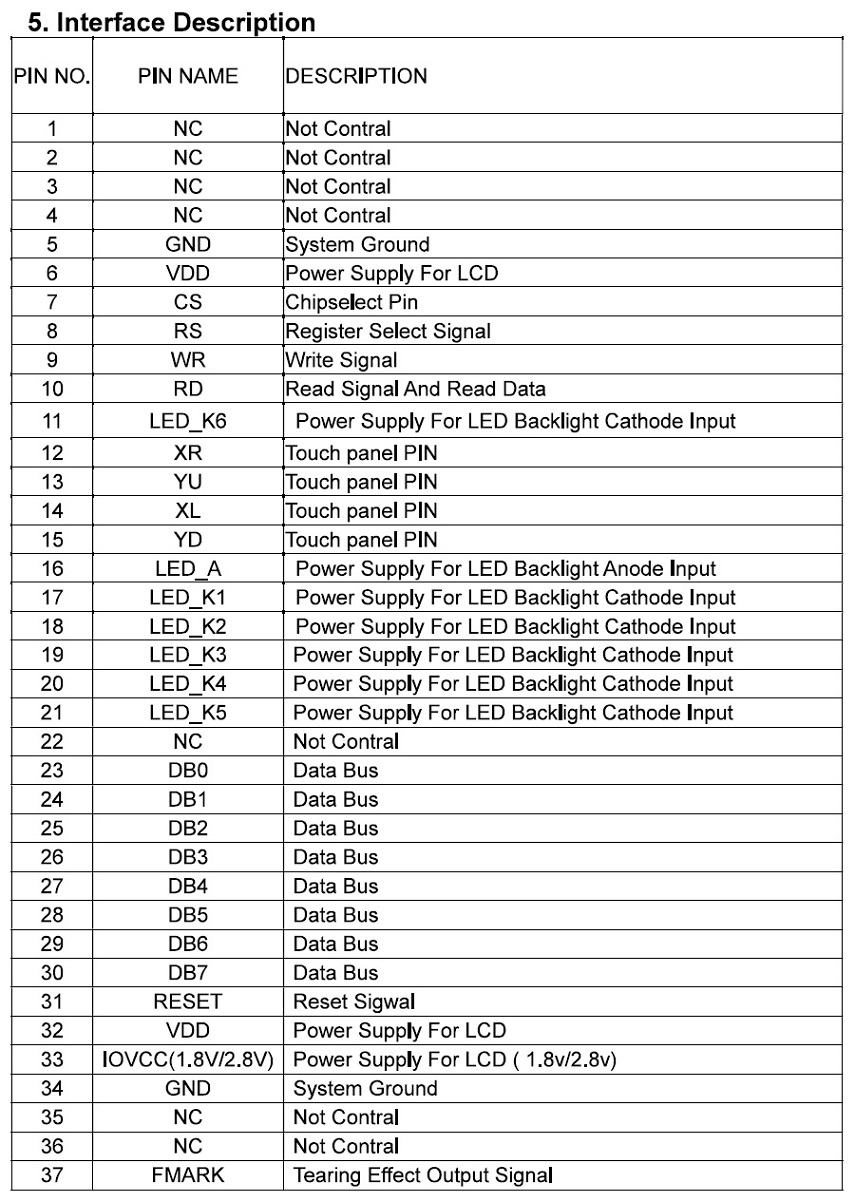 5. Interface Description

| PIN NO. | PIN NAME | DESCRIPTION |
|---|---|---|
| 1 | NC | Not Contral |
| 2 | NC | Not Contral |
| 3 | NC | Not Contral |
| 4 | NC | Not Contral |
| 5 | GND | System Ground |
| 6 | VDD | Power Supply For LCD |
| 7 | CS | Chipselect Pin |
| 8 | RS | Register Select Signal |
| 9 | WR | Write Signal |
| 10 | RD | Read Signal And Read Data |
| 11 | LED_K6 | Power Supply For LED Backlight Cathode Input |
| 12 | XR | Touch panel PIN |
| 13 | YU | Touch panel PIN |
| 14 | XL | Touch panel PIN |
| 15 | YD | Touch panel PIN |
| 16 | LED_A | Power Supply For LED Backlight Anode Input |
| 17 | LED_K1 | Power Supply For LED Backlight Cathode Input |
| 18 | LED_K2 | Power Supply For LED Backlight Cathode Input |
| 19 | LED_K3 | Power Supply For LED Backlight Cathode Input |
| 20 | LED_K4 | Power Supply For LED Backlight Cathode Input |
| 21 | LED_K5 | Power Supply For LED Backlight Cathode Input |
| 22 | NC | Not Contral |
| 23 | DB0 | Data Bus |
| 24 | DB1 | Data Bus |
| 25 | DB2 | Data Bus |
| 26 | DB3 | Data Bus |
| 27 | DB4 | Data Bus |
| 28 | DB5 | Data Bus |
| 29 | DB6 | Data Bus |
| 30 | DB7 | Data Bus |
| 31 | RESET | Reset Sigwal |
| 32 | VDD | Power Supply For LCD |
| 33 | IOVCC(1.8V/2.8V) | Power Supply For LCD ( 1.8v/2.8v) |
| 34 | GND | System Ground |
| 35 | NC | Not Contral |
| 36 | NC | Not Contral |
| 37 | FMARK | Tearing Effect Output Signal |